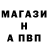 МАГАЗИ
Н
А ПВП